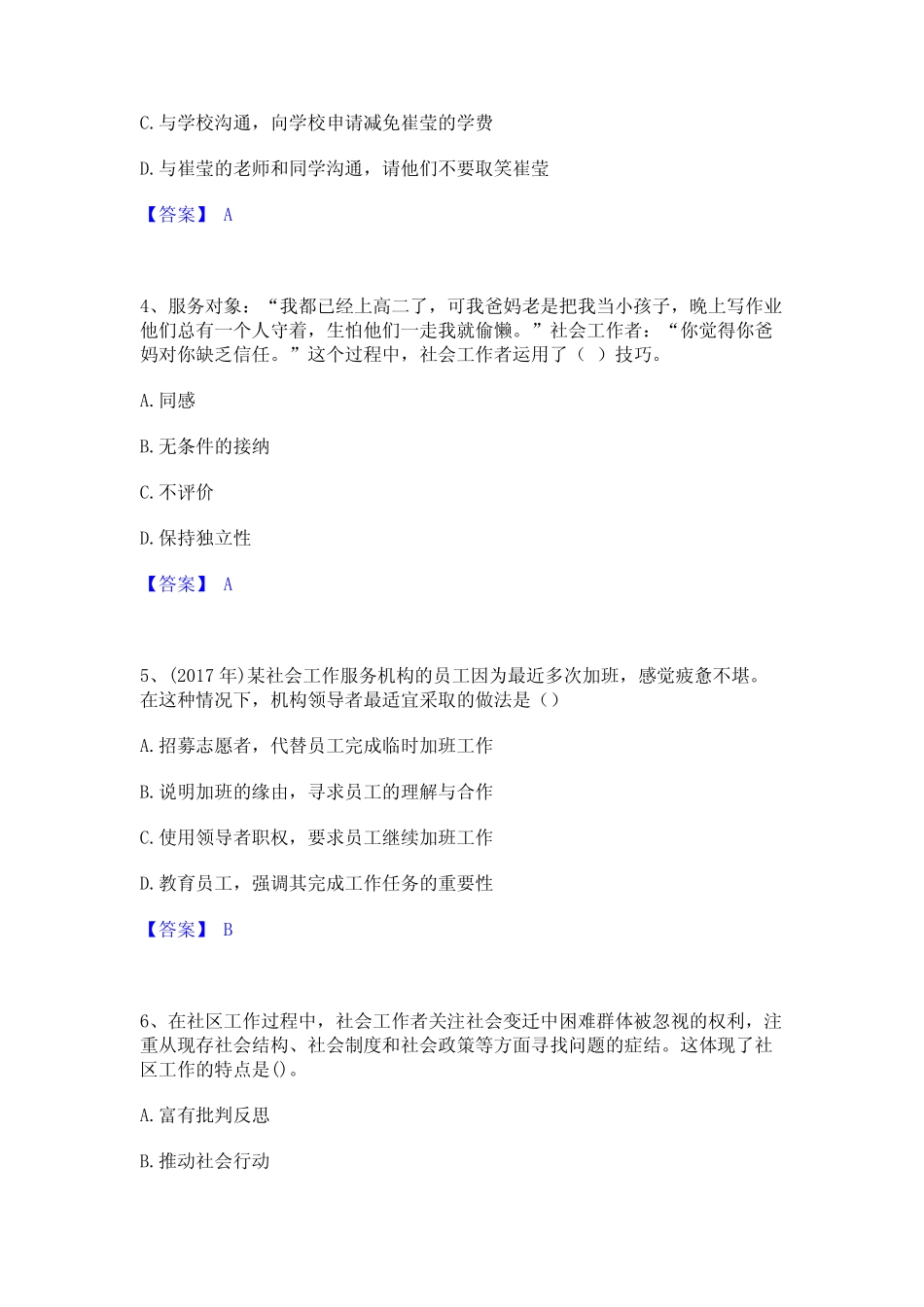 C. 与学校沟通，向学校申请减免崔莹的学费

D. 与崔莹的老师和同学沟通，请他们不要取笑崔莹

【答案】 A

4、服务对象：“我都已经上高二了，可我爸妈老是把我当小孩子，晚上写作业他们总有一个人守着，生怕他们一走我就偷懒。”社会工作者：“你觉得你爸妈对你缺乏信任。”这个过程中，社会工作者运用了（ ）技巧。

A. 同感

B. 无条件的接纳

C. 不评价

D. 保持独立性

【答案】 A

5、(2017 年)某社会工作服务机构的员工因为最近多次加班，感觉疲惫不堪。在这种情况下，机构领导者最适宜采取的做法是（）

A. 招募志愿者，代替员工完成临时加班工作

B. 说明加班的缘由，寻求员工的理解与合作

C. 使用领导者职权，要求员工继续加班工作

D. 教育员工，强调其完成工作任务的重要性

【答案】 B

6、在社区工作过程中，社会工作者关注社会变迁中困难群体被忽视的权利，注重从现存社会结构、社会制度和社会政策等方面寻找问题的症结。这体现了社区工作的特点是()。

A. 富有批判反思

B. 推动社会行动